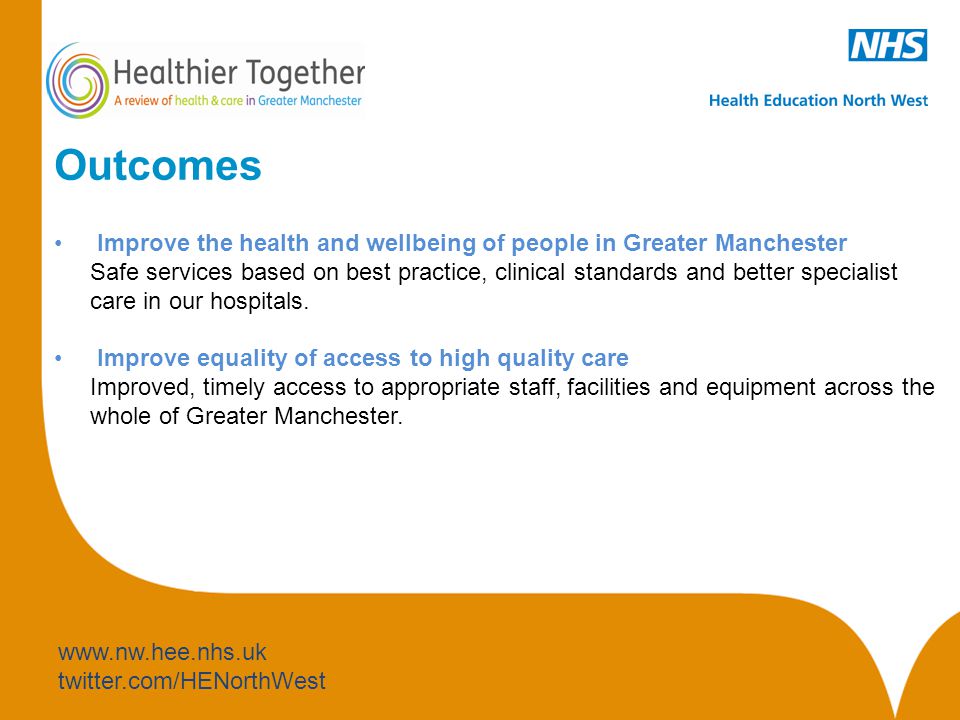 Healthier Together
A review of health & care in Greater Manchester

NHS
Health Education North West

Outcomes

• Improve the health and wellbeing of people in Greater Manchester
Safe services based on best practice, clinical standards and better specialist care in our hospitals.

• Improve equality of access to high quality care
Improved, timely access to appropriate staff, facilities and equipment across the whole of Greater Manchester.

www.nw.hee.nhs.uk
twitter.com/HENorthWest